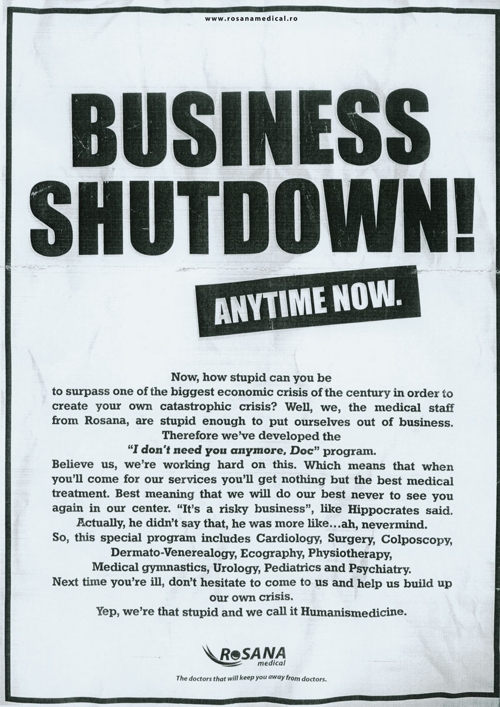 www.rosanamedical.ro

BUSINESS SHUTDOWN!

ANYTIME NOW.

Now, how stupid can you be to surpass one of the biggest economic crisis of the century in order to create your own catastrophic crisis? Well, we, the medical staff from Rosana, are stupid enough to put ourselves out of business. Therefore we've developed the "I don't need you anymore, Doc" program. Believe us, we're working hard on this. Which means that when you'll come for our services you'll get nothing but the best medical treatment. Best meaning that we will do our best never to see you again in our center. "It's a risky business", like Hippocrates said. Actually, he didn't say that, he was more like...ah, nevermind. So, this special program includes Cardiology, Surgery, Colposcopy, Dermato-Venerealogy, Ecography, Physiotherapy, Medical gymnastics, Urology, Pediatrics and Psychiatry. Next time you're ill, don't hesitate to come to us and help us build up our own crisis. Yep, we're that stupid and we call it Humanismedicine.

ROSANA medical

The doctors that will keep you away from doctors.